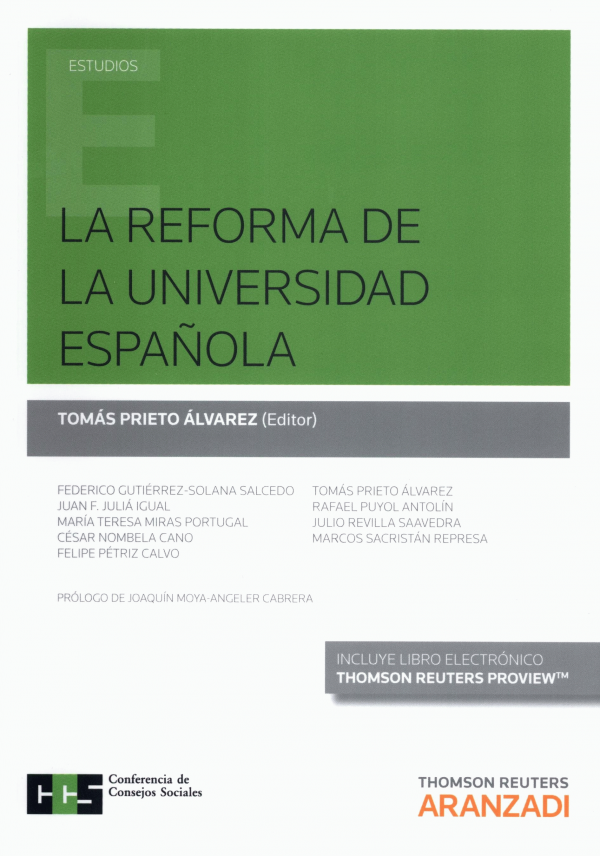 ESTUDIOS

LA REFORMA DE LA UNIVERSIDAD ESPAÑOLA

TOMÁS PRIETO ÁLVAREZ (Editor)

FEDERICO GUTIÉRREZ-SOLANA SALCEDO
JUAN F. JULIÁ IGUAL
MARÍA TERESA MIRAS PORTUGAL
CÉSAR NOMBELA CANO
FELIPE PÉTRIZ CALVO

TOMÁS PRIETO ÁLVAREZ
RAFAEL PUYOL ANTOLÍN
JULIO REVILLA SAAVEDRA
MARCOS SACRISTÁN REPRESA

PRÓLOGO DE JOAQUÍN MOYA-ANGELER CABRERA

INCLUYE LIBRO ELECTRÓNICO
THOMSON REUTERS PROVIEW™

Conferencia de Consejos Sociales

THOMSON REUTERS
ARANZADI